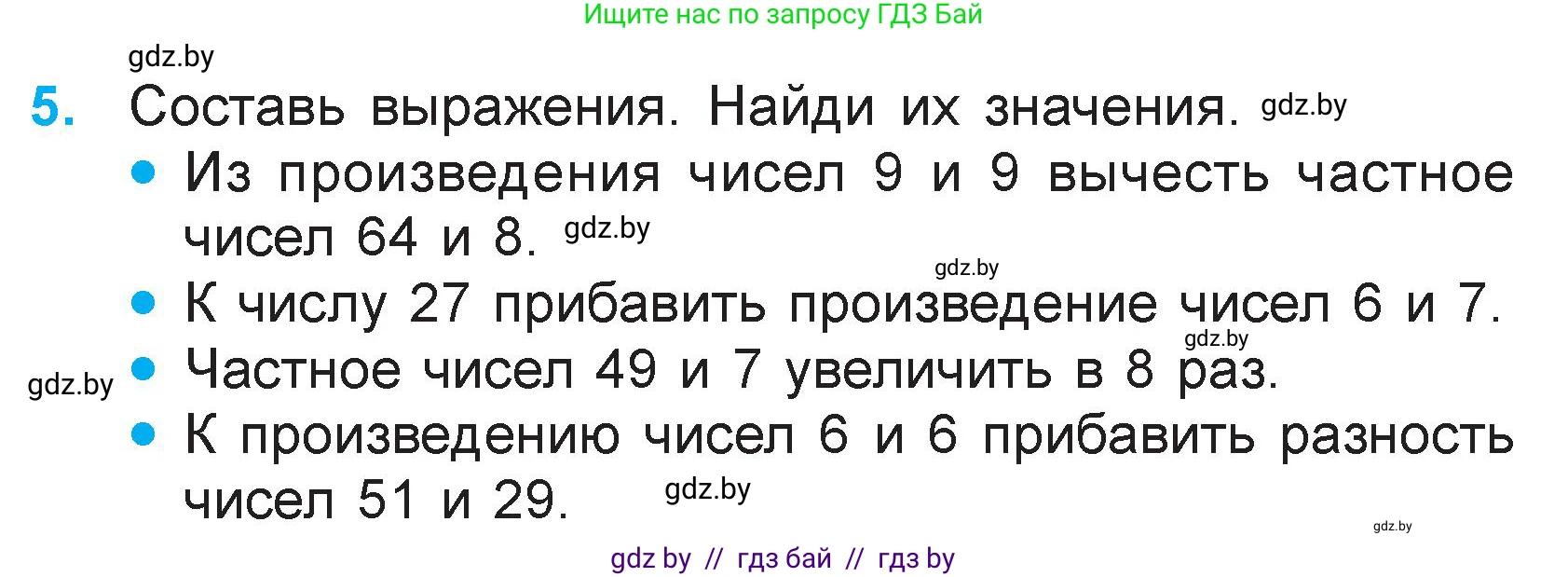 Ищите нас по запросу ГДЗ Бай

gdz.by

5. Составь выражения. Найди их значения. gdz.by

• Из произведения чисел 9 и 9 вычесть частное чисел 64 и 8. gdz.by

gdz.by

• К числу 27 прибавить произведение чисел 6 и 7.

gdz.by

gdz.by

• Частное чисел 49 и 7 увеличить в 8 раз.

• К произведению чисел 6 и 6 прибавить разность чисел 51 и 29. gdz.by

gdz.by

gdz by // гдз бай // гдз by